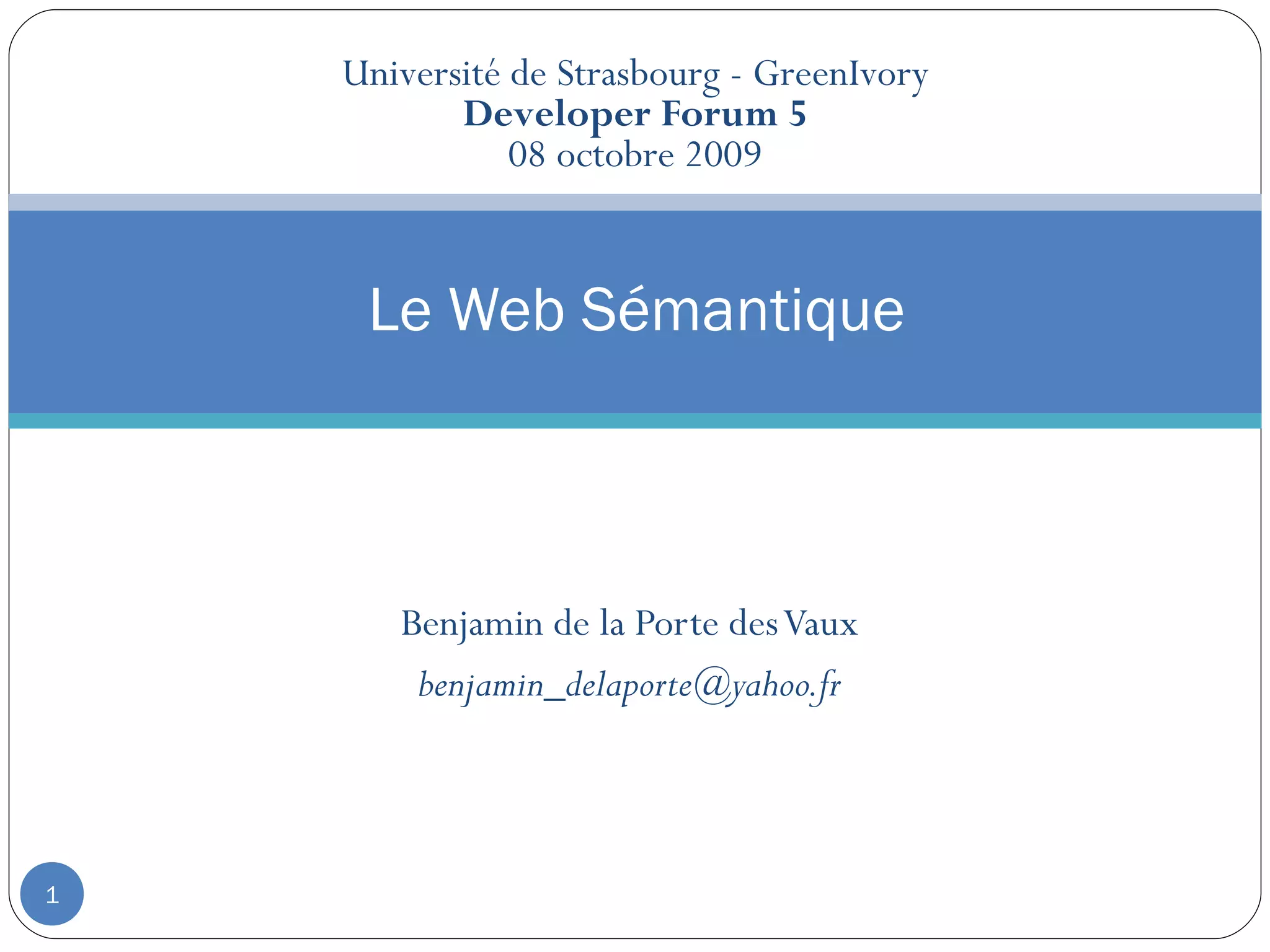 Université de Strasbourg - GreenIvory
Developer Forum 5
08 octobre 2009

Le Web Sémantique

Benjamin de la Porte des Vaux
benjamin_delaporte@yahoo.fr

1